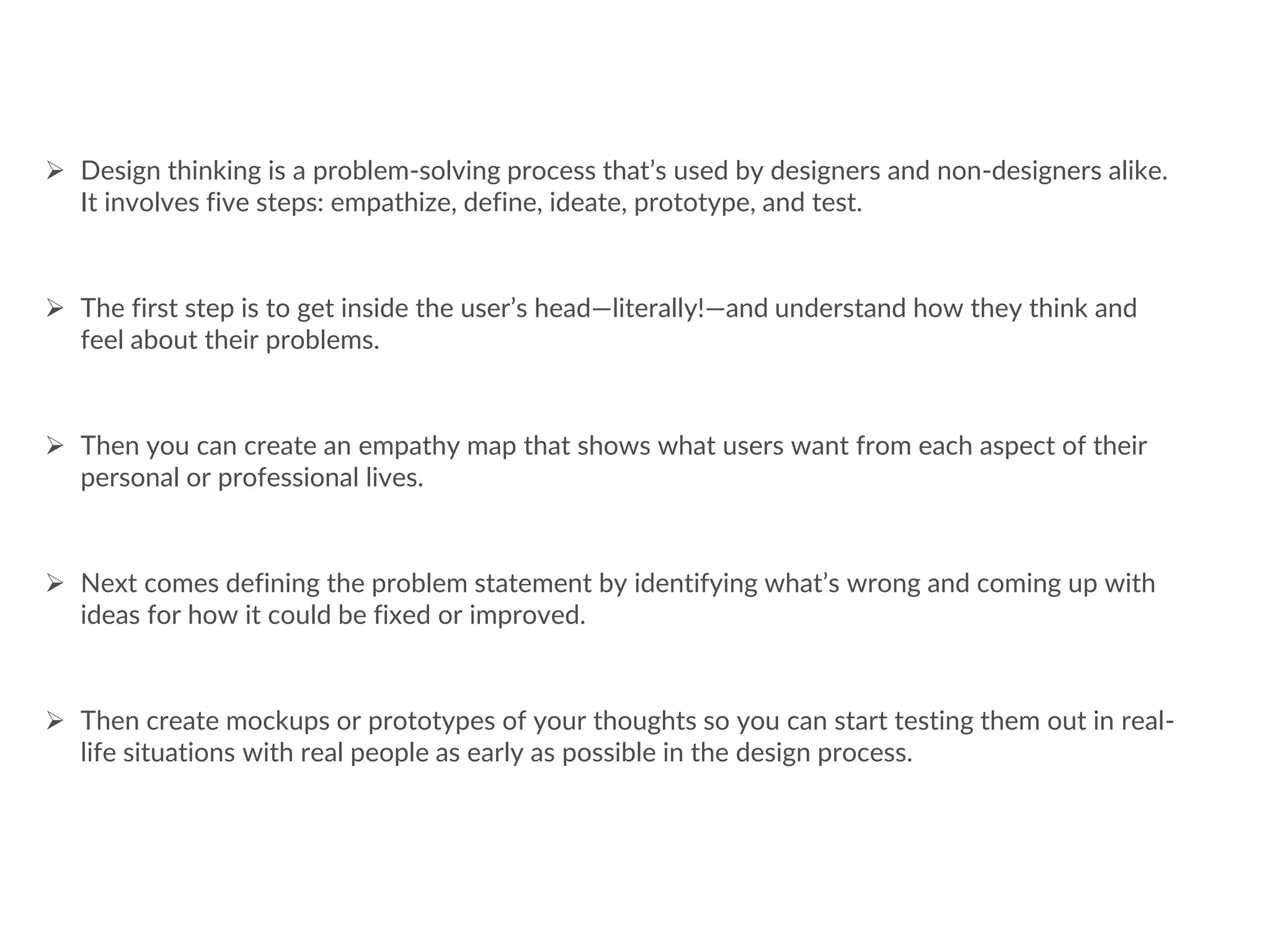 ➢ Design thinking is a problem-solving process that’s used by designers and non-designers alike. It involves five steps: empathize, define, ideate, prototype, and test.

➢ The first step is to get inside the user’s head—literally!—and understand how they think and feel about their problems.

➢ Then you can create an empathy map that shows what users want from each aspect of their personal or professional lives.

➢ Next comes defining the problem statement by identifying what’s wrong and coming up with ideas for how it could be fixed or improved.

➢ Then create mockups or prototypes of your thoughts so you can start testing them out in real-life situations with real people as early as possible in the design process.